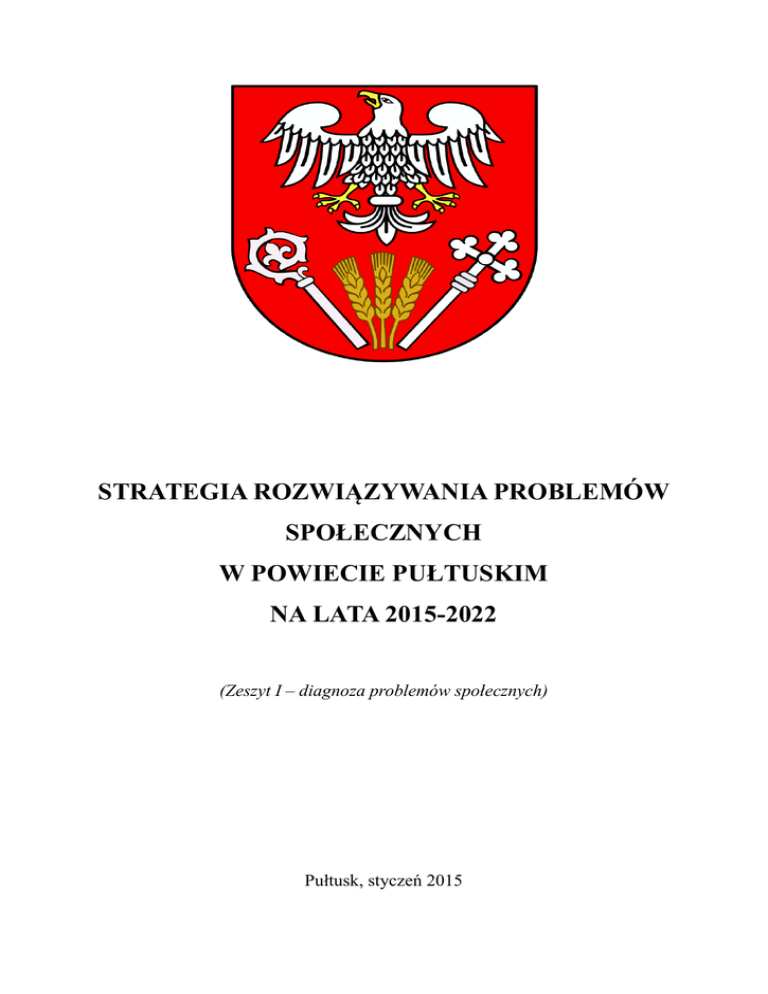 STRATEGIA ROZWIĄZYWANIA PROBLEMÓW SPOŁECZNYCH
W POWIECIE PUŁTUSKIM
NA LATA 2015-2022

(Zeszyt I – diagnoza problemów społecznych)

Pułtusk, styczeń 2015